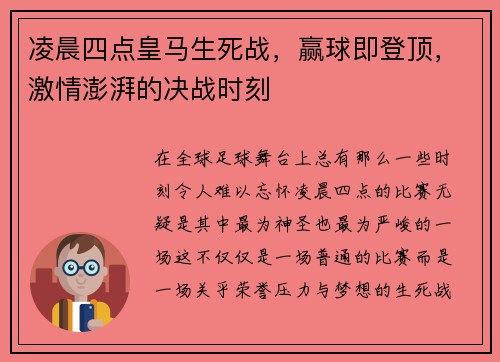 凌晨四点皇马生死战，赢球即登顶，激情澎湃的决战时刻

在全球足球舞台上总有那么一些时刻令人难以忘怀凌晨四点的比赛无疑是其中最为神圣也最为严峻的一场这不仅仅是一场普通的比赛而是一场关乎荣誉压力与梦想的生死战